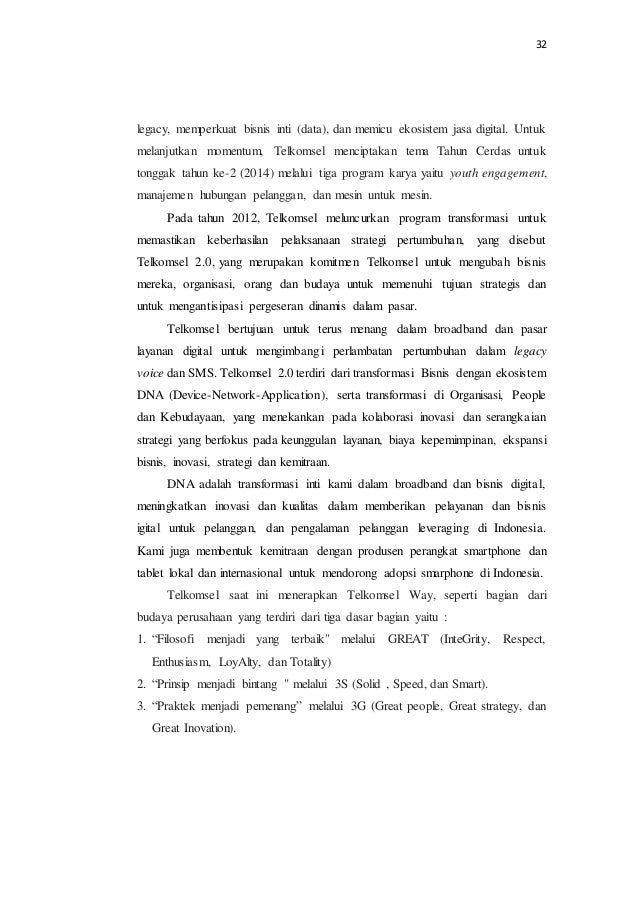 32

legacy, memperkuat bisnis inti (data), dan memicu ekosistem jasa digital. Untuk melanjutkan momentum, Telkomsel menciptakan tema Tahun Cerdas untuk tonggak tahun ke-2 (2014) melalui tiga program karya yaitu youth engagement, manajemen hubungan pelanggan, dan mesin untuk mesin.

Pada tahun 2012, Telkomsel meluncurkan program transformasi untuk memastikan keberhasilan pelaksanaan strategi pertumbuhan, yang disebut Telkomsel 2.0, yang merupakan komitmen Telkomsel untuk mengubah bisnis mereka, organisasi, orang dan budaya untuk memenuhi tujuan strategis dan untuk mengantisipasi pergeseran dinamis dalam pasar.

Telkomsel bertujuan untuk terus menang dalam broadband dan pasar layanan digital untuk mengimbangi perlambatan pertumbuhan dalam legacy voice dan SMS. Telkomsel 2.0 terdiri dari transformasi Bisnis dengan ekosistem DNA (Device-Network-Application), serta transformasi di Organisasi, People dan Kebudayaan, yang menekankan pada kolaborasi inovasi dan serangkaian strategi yang berfokus pada keunggulan layanan, biaya kepemimpinan, ekspansi bisnis, inovasi, strategi dan kemitraan.

DNA adalah transformasi inti kami dalam broadband dan bisnis digital, meningkatkan inovasi dan kualitas dalam memberikan pelayanan dan bisnis igital untuk pelanggan, dan pengalaman pelanggan leveraging di Indonesia. Kami juga membentuk kemitraan dengan produsen perangkat smartphone dan tablet lokal dan internasional untuk mendorong adopsi smarphone di Indonesia.

Telkomsel saat ini menerapkan Telkomsel Way, seperti bagian dari budaya perusahaan yang terdiri dari tiga dasar bagian yaitu :

1. “Filosofi menjadi yang terbaik" melalui GREAT (InteGrity, Respect, Enthusiasm, LoyAlty, dan Totality)
2. “Prinsip menjadi bintang " melalui 3S (Solid , Speed, dan Smart).
3. “Praktek menjadi pemenang” melalui 3G (Great people, Great strategy, dan Great Inovation).